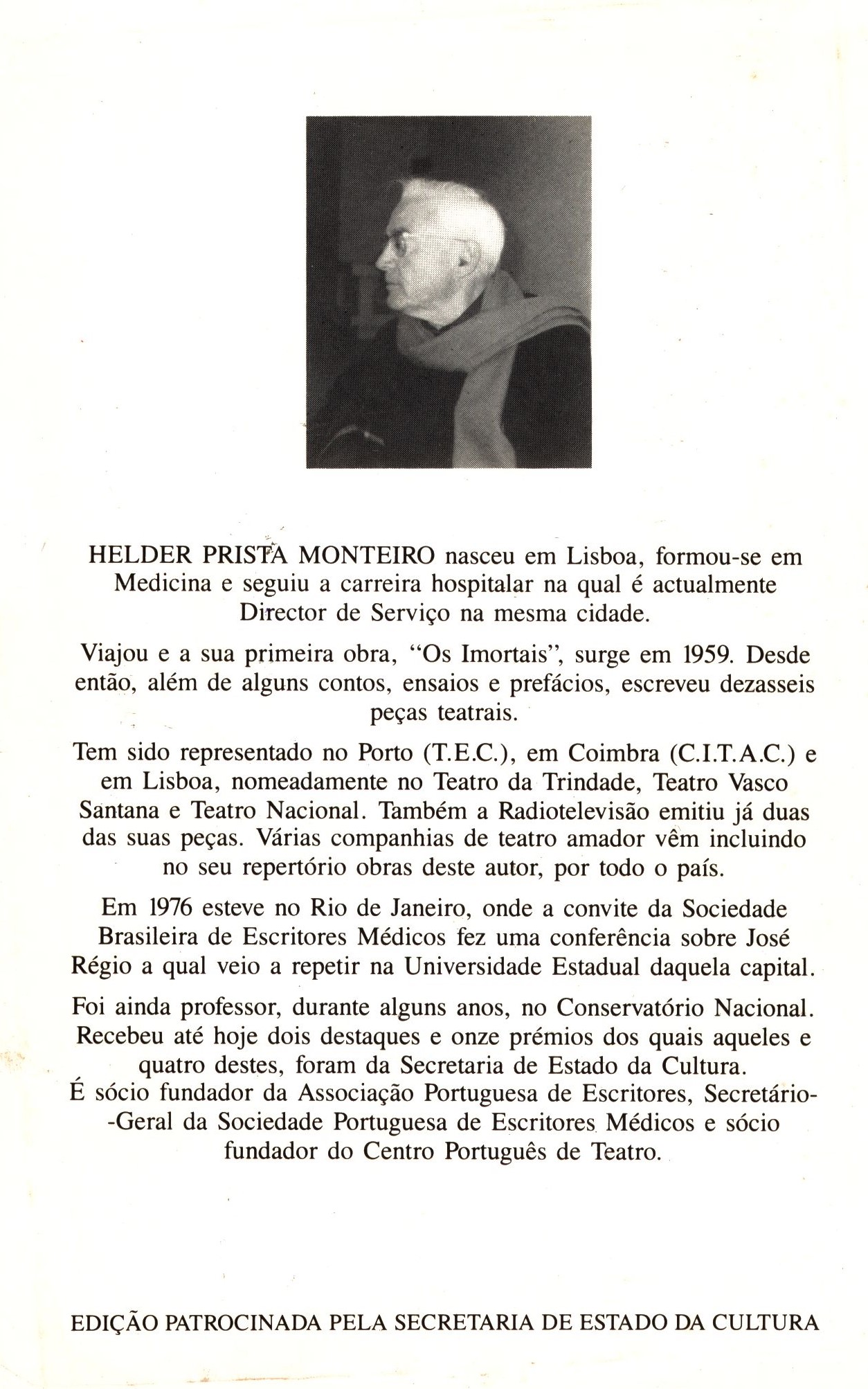 HELDER PRISTA MONTEIRO nasceu em Lisboa, formou-se em Medicina e seguiu a carreira hospitalar na qual é actualmente Director de Serviço na mesma cidade.

Viajou e a sua primeira obra, "Os Imortais", surge em 1959. Desde então, além de alguns contos, ensaios e prefácios, escreveu dezasseis peças teatrais.

Tem sido representado no Porto (T.E.C.), em Coimbra (C.I.T.A.C.) e em Lisboa, nomeadamente no Teatro da Trindade, Teatro Vasco Santana e Teatro Nacional. Também a Radiotelevisão emitiu já duas das suas peças. Várias companhias de teatro amador vêm incluindo no seu repertório obras deste autor, por todo o país.

Em 1976 esteve no Rio de Janeiro, onde a convite da Sociedade Brasileira de Escritores Médicos fez uma conferência sobre José Régio a qual veio a repetir na Universidade Estadual daquela capital.

Foi ainda professor, durante alguns anos, no Conservatório Nacional. Recebeu até hoje dois destaques e onze prémios dos quais aqueles e quatro destes, foram da Secretaria de Estado da Cultura.
É sócio fundador da Associação Portuguesa de Escritores, Secretário-Geral da Sociedade Portuguesa de Escritores Médicos e sócio fundador do Centro Português de Teatro.

EDIÇÃO PATROCINADA PELA SECRETARIA DE ESTADO DA CULTURA